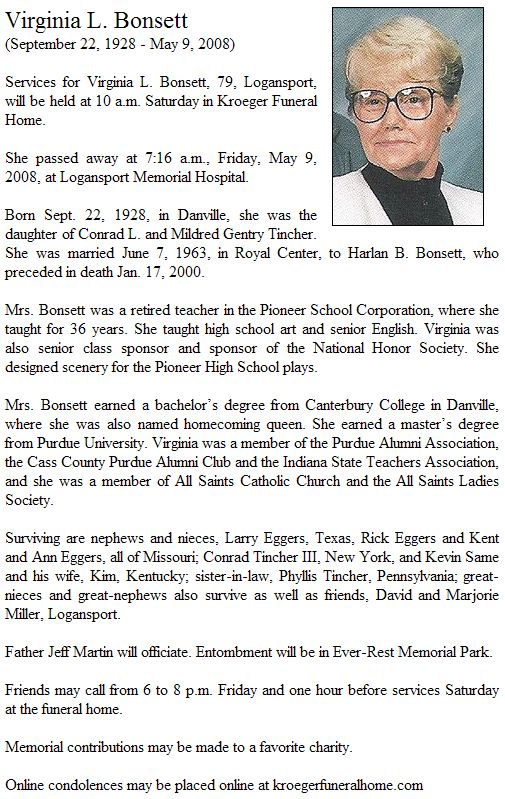 Virginia L. Bonsett
(September 22, 1928 - May 9, 2008)

Services for Virginia L. Bonsett, 79, Logansport, will be held at 10 a.m. Saturday in Kroeger Funeral Home.

She passed away at 7:16 a.m., Friday, May 9, 2008, at Logansport Memorial Hospital.

Born Sept. 22, 1928, in Danville, she was the daughter of Conrad L. and Mildred Gentry Tincher. She was married June 7, 1963, in Royal Center, to Harlan B. Bonsett, who preceded in death Jan. 17, 2000.

Mrs. Bonsett was a retired teacher in the Pioneer School Corporation, where she taught for 36 years. She taught high school art and senior English. Virginia was also senior class sponsor and sponsor of the National Honor Society. She designed scenery for the Pioneer High School plays.

Mrs. Bonsett earned a bachelor's degree from Canterbury College in Danville, where she was also named homecoming queen. She earned a master's degree from Purdue University. Virginia was a member of the Purdue Alumni Association, the Cass County Purdue Alumni Club and the Indiana State Teachers Association, and she was a member of All Saints Catholic Church and the All Saints Ladies Society.

Surviving are nephews and nieces, Larry Eggers, Texas, Rick Eggers and Kent and Ann Eggers, all of Missouri; Conrad Tincher III, New York, and Kevin Same and his wife, Kim, Kentucky; sister-in-law, Phyllis Tincher, Pennsylvania; great-nieces and great-nephews also survive as well as friends, David and Marjorie Miller, Logansport.

Father Jeff Martin will officiate. Entombment will be in Ever-Rest Memorial Park.

Friends may call from 6 to 8 p.m. Friday and one hour before services Saturday at the funeral home.

Memorial contributions may be made to a favorite charity.

Online condolences may be placed online at kroegerfuneralhome.com